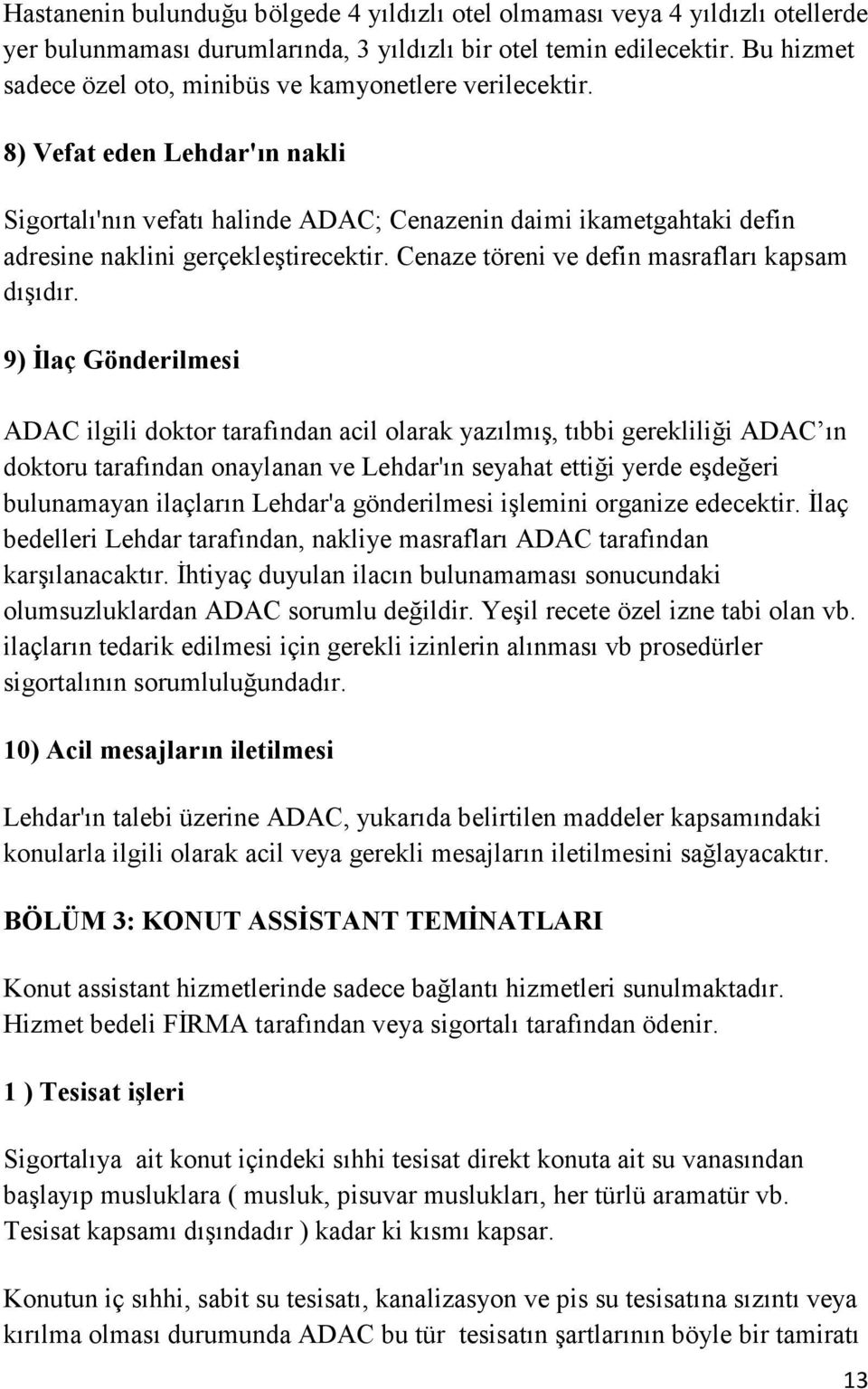 Hastanenin bulunduğu bölgede 4 yıldızlı otel olmaması veya 4 yıldızlı otellerde yer bulunmaması durumlarında, 3 yıldızlı bir otel temin edilecektir. Bu hizmet sadece özel oto, minibüs ve kamyonetlere verilecektir.

8) Vefat eden Lehdar'ın nakli

Sigortalı'nın vefatı halinde ADAC; Cenazenin daimi ikametgahtaki defin adresine naklini gerçekleştirecektir. Cenaze töreni ve defin masrafları kapsam dışıdır.

9) İlaç Gönderilmesi

ADAC ilgili doktor tarafından acil olarak yazılmış, tıbbi gerekliliği ADAC’ın doktoru tarafından onaylanan ve Lehdar'ın seyahat ettiği yerde eşdeğeri bulunamayan ilaçların Lehdar'a gönderilmesi işlemini organize edecektir. İlaç bedelleri Lehdar tarafından, nakliye masrafları ADAC tarafından karşılanacaktır. İhtiyaç duyulan ilacın bulunamaması sonucundaki olumsuzluklardan ADAC sorumlu değildir. Yeşil recete özel izne tabi olan vb. ilaçların tedarik edilmesi için gerekli izinlerin alınması vb prosedürler sigortalının sorumluluğundadır.

10) Acil mesajların iletilmesi

Lehdar'ın talebi üzerine ADAC, yukarıda belirtilen maddeler kapsamındaki konularla ilgili olarak acil veya gerekli mesajların iletilmesini sağlayacaktır.

BÖLÜM 3: KONUT ASSİSTANT TEMİNATLARI

Konut assistant hizmetlerinde sadece bağlantı hizmetleri sunulmaktadır. Hizmet bedeli FİRMA tarafından veya sigortalı tarafından ödenir.

1 ) Tesisat işleri

Sigortalıya ait konut içindeki sıhhi tesisat direkt konuta ait su vanasından başlayıp musluklara ( musluk, pisuvar muslukları, her türlü aramatür vb. Tesisat kapsamı dışındadır ) kadar ki kısmı kapsar.

Konutun iç sıhhi, sabit su tesisatı, kanalizasyon ve pis su tesisatına sızıntı veya kırılma olması durumunda ADAC bu tür tesisatın şartlarının böyle bir tamiratı

13